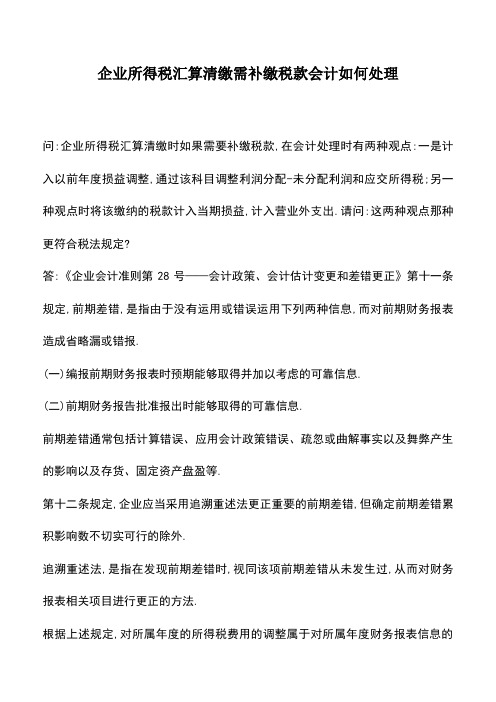 企业所得税汇算清缴需补缴税款会计如何处理

问:企业所得税汇算清缴时如果需要补缴税款,在会计处理时有两种观点:一是计入以前年度损益调整,通过该科目调整利润分配-未分配利润和应交所得税;另一种观点时将该缴纳的税款计入当期损益,计入营业外支出.请问:这两种观点那种更符合税法规定?

答:《企业会计准则第 28 号——会计政策、会计估计变更和差错更正》第十一条规定,前期差错,是指由于没有运用或错误运用下列两种信息,而对前期财务报表造成省略漏或错报.

(一)编报前期财务报表时预期能够取得并加以考虑的可靠信息.

(二)前期财务报告批准报出时能够取得的可靠信息.

前期差错通常包括计算错误、应用会计政策错误、疏忽或曲解事实以及舞弊产生的影响以及存货、固定资产盘盈等.

第十二条规定,企业应当采用追溯重述法更正重要的前期差错,但确定前期差错累积影响数不切实可行的除外.

追溯重述法,是指在发现前期差错时,视同该项前期差错从未发生过,从而对财务报表相关项目进行更正的方法.

根据上述规定,对所属年度的所得税费用的调整属于对所属年度财务报表信息的